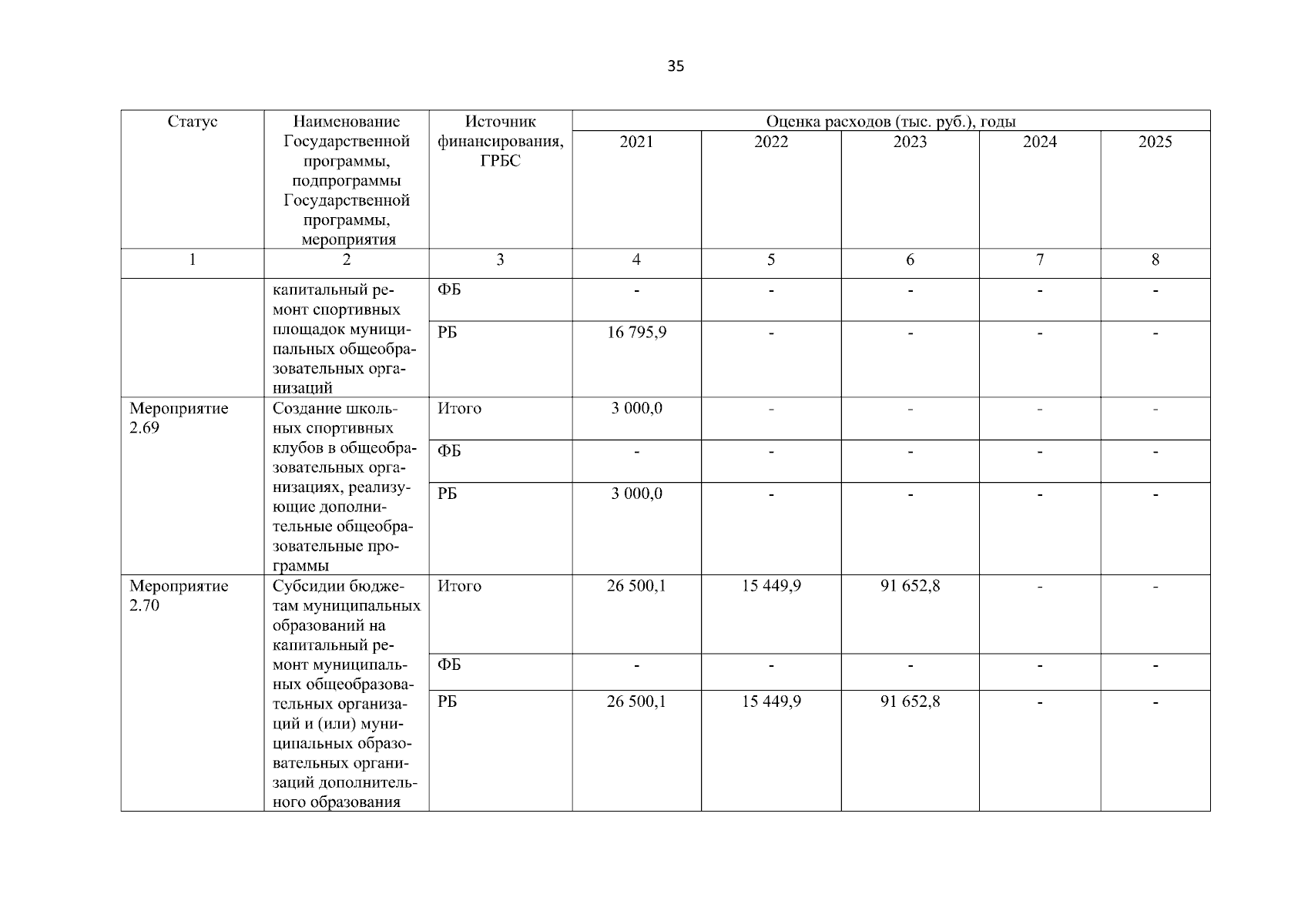 35

| Статус | Наименование Государственной программы, подпрограммы Государственной программы, мероприятия | Источник финансирования, ГРБС | Оценка расходов (тыс. руб.), годы | | | | |
|---|---|---|---|---|---|---|---|
| | | | 2021 | 2022 | 2023 | 2024 | 2025 |
| 1 | 2 | 3 | 4 | 5 | 6 | 7 | 8 |
| | капитальный ремонт спортивных площадок муниципальных общеобразовательных организаций | ФБ | - | - | - | - | - |
| | | РБ | 16 795,9 | - | - | - | - |
| Мероприятие 2.69 | Создание школьных спортивных клубов в общеобразовательных организациях, реализующие дополнительные общеобразовательные программы | Итого | 3 000,0 | - | - | - | - |
| | | ФБ | - | - | - | - | - |
| | | РБ | 3 000,0 | - | - | - | - |
| Мероприятие 2.70 | Субсидии бюджетам муниципальных образований на капитальный ремонт муниципальных общеобразовательных организаций и (или) муниципальных образовательных организаций дополнительного образования | Итого | 26 500,1 | 15 449,9 | 91 652,8 | - | - |
| | | ФБ | - | - | - | - | - |
| | | РБ | 26 500,1 | 15 449,9 | 91 652,8 | - | - |